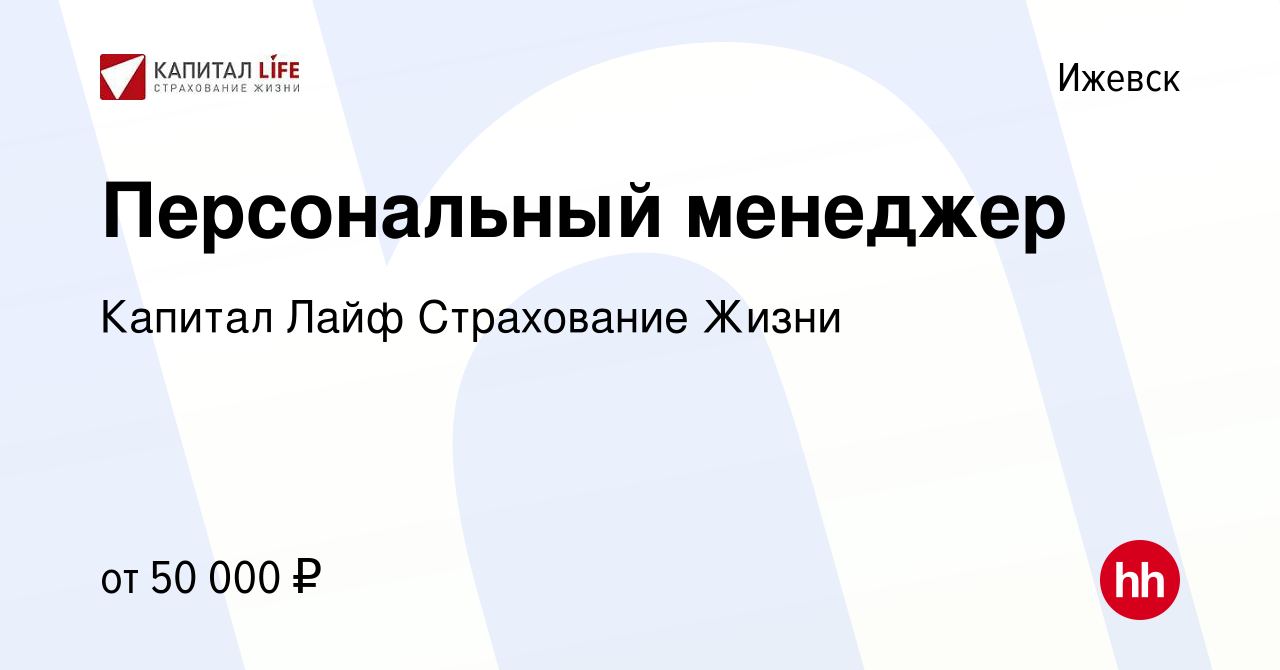 КАПИТАЛ LIFE
СТРАХОВАНИЕ ЖИЗНИ

Ижевск

Персональный менеджер

Капитал Лайф Страхование Жизни

от 50 000 ₽

hh